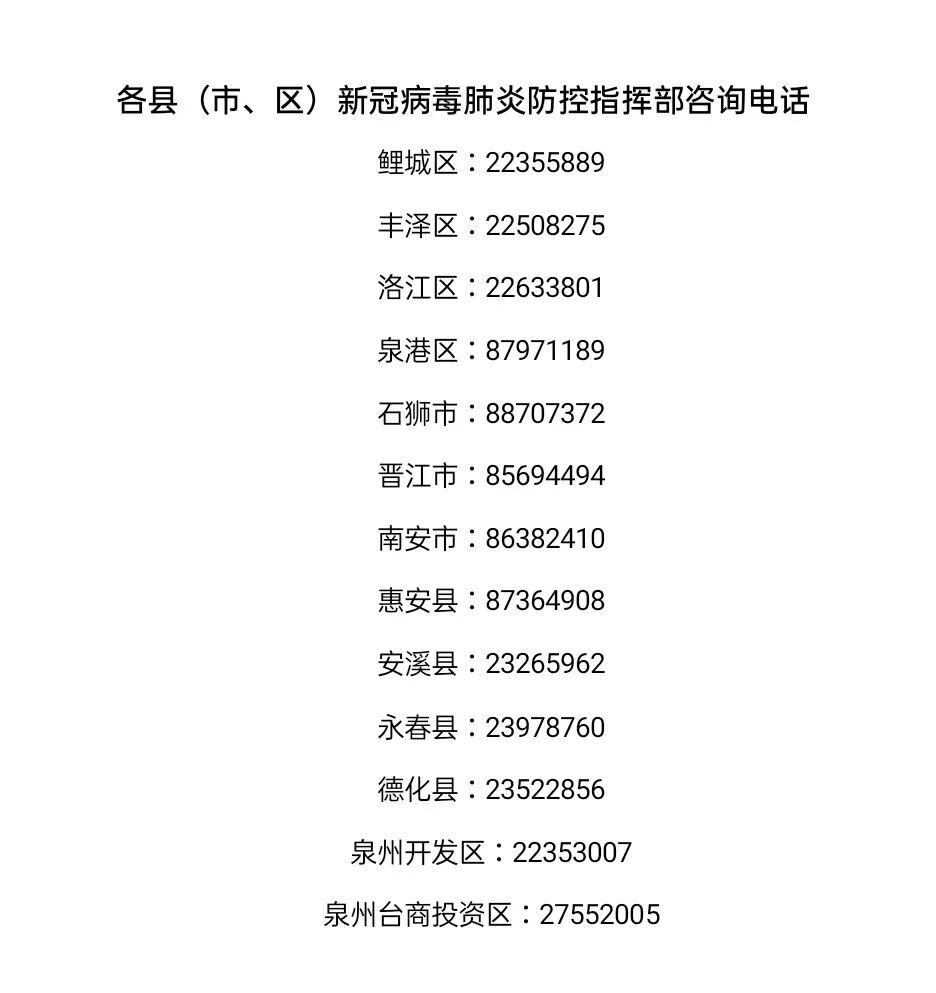 各县（市、区）新冠病毒肺炎防控指挥部咨询电话

鲤城区：22355889

丰泽区：22508275

洛江区：22633801

泉港区：87971189

石狮市：88707372

晋江市：85694494

南安市：86382410

惠安县：87364908

安溪县：23265962

永春县：23978760

德化县：23522856

泉州开发区：22353007

泉州台商投资区：27552005